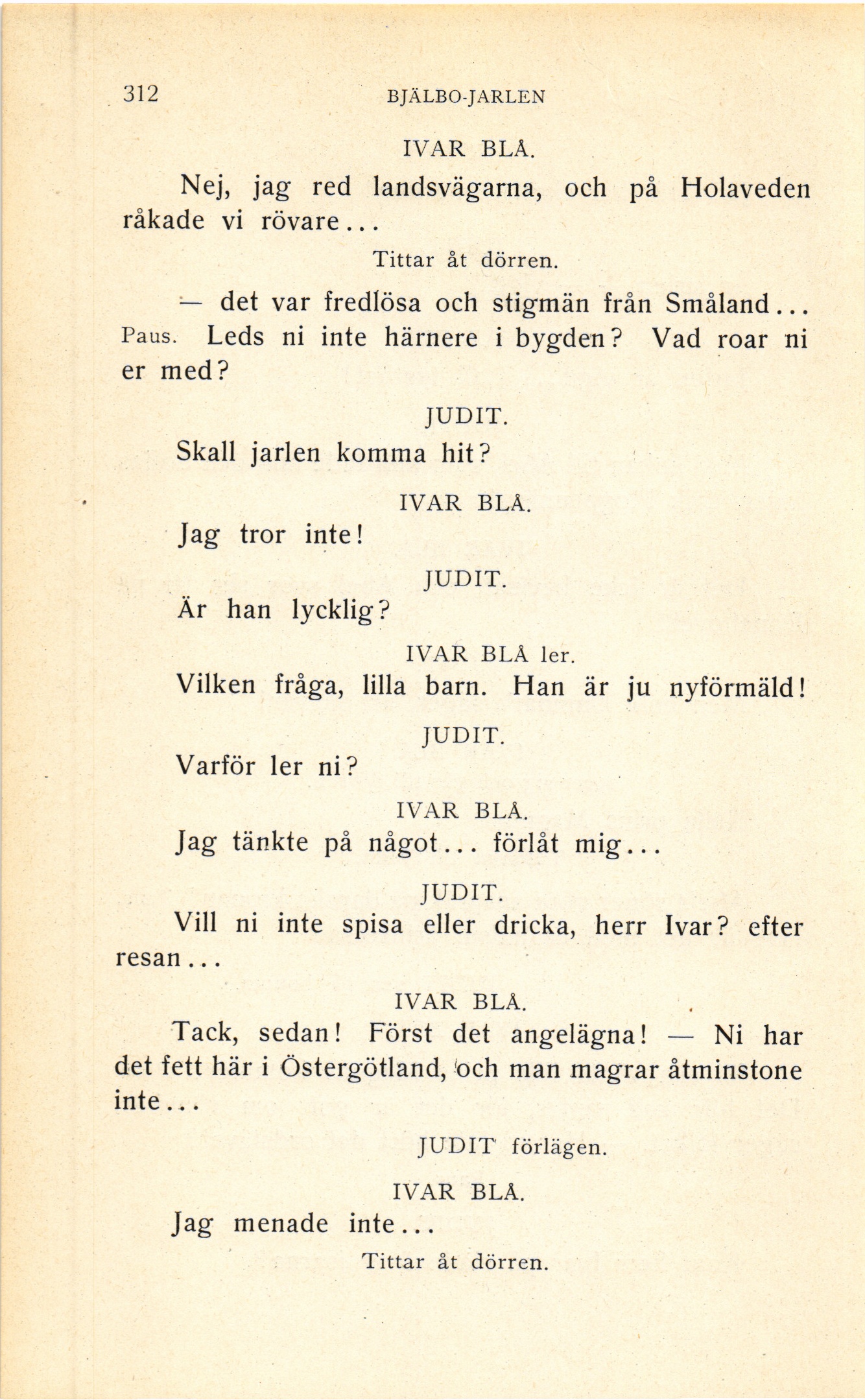 312 BJÄLBO-JARLEN

IVAR BLÅ.

Nej, jag red landsvägarna, och på Holaveden råkade vi rövare...

Tittar åt dörren.

— det var fredlösa och stigmän från Småland... Paus. Leds ni inte härnere i bygden? Vad roar ni er med?

JUDIT.

Skall jarlen komma hit?

IVAR BLÅ.

Jag tror inte!

JUDIT.

Är han lycklig?

IVAR BLÅ ler.

Vilken fråga, lilla barn. Han är ju nyförmäld!

JUDIT.

Varför ler ni?

IVAR BLÅ.

Jag tänkte på något... förlåt mig...

JUDIT.

Vill ni inte spisa eller dricka, herr Ivar? efter resan...

IVAR BLÅ.

Tack, sedan! Först det angelägna! — Ni har det fett här i Östergötland, och man magrar åtminstone inte...

JUDIT förlägen.

IVAR BLÅ.

Jag menade inte...

Tittar åt dörren.